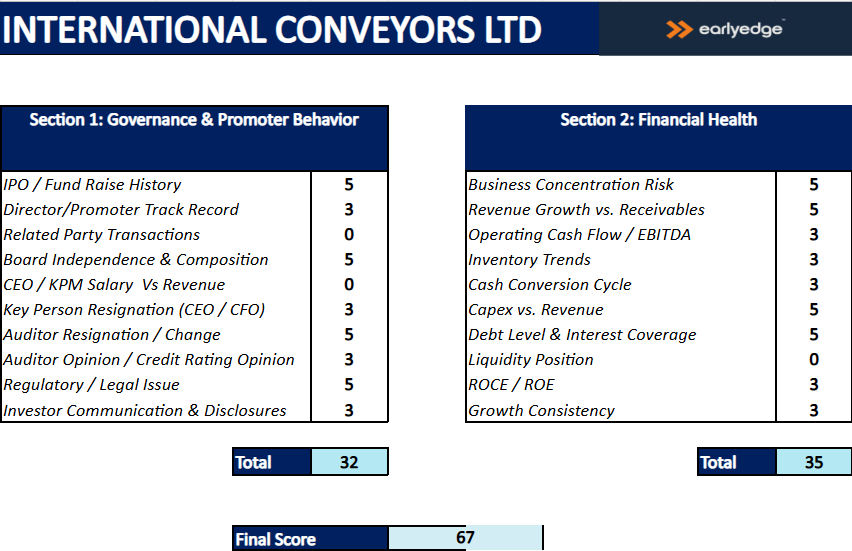 INTERNATIONAL CONVEYORS LTD

earlyedge

| Section 1: Governance & Promoter Behavior | |
|---|---|
| IPO / Fund Raise History | 5 |
| Director/Promoter Track Record | 3 |
| Related Party Transactions | 0 |
| Board Independence & Composition | 5 |
| CEO / KPM Salary Vs Revenue | 0 |
| Key Person Resignation (CEO / CFO) | 3 |
| Auditor Resignation / Change | 5 |
| Auditor Opinion / Credit Rating Opinion | 3 |
| Regulatory / Legal Issue | 5 |
| Investor Communication & Disclosures | 3 |

| Total | 32 |
|---|---|

| Section 2: Financial Health | |
|---|---|
| Business Concentration Risk | 5 |
| Revenue Growth vs. Receivables | 5 |
| Operating Cash Flow / EBITDA | 3 |
| Inventory Trends | 3 |
| Cash Conversion Cycle | 3 |
| Capex vs. Revenue | 5 |
| Debt Level & Interest Coverage | 5 |
| Liquidity Position | 0 |
| ROCE / ROE | 3 |
| Growth Consistency | 3 |

| Total | 35 |
|---|---|

| Final Score | 67 |
|---|---|